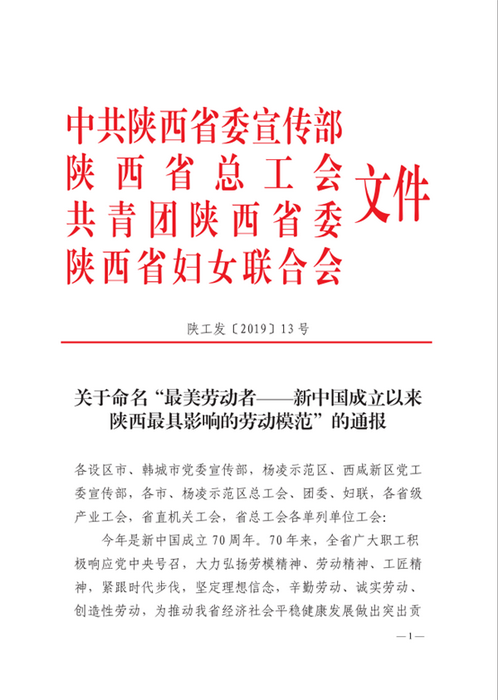 中共陕西省委宣传部
陕西省总工会
共青团陕西省委
陕西省妇女联合会
文件

陕工发〔2019〕13号

关于命名“最美劳动者——新中国成立以来陕西最具影响的劳动模范”的通报

各设区市、韩城市党委宣传部，杨凌示范区、西咸新区党工委宣传部，各市、杨凌示范区总工会、团委、妇联，各省级产业工会，省直机关工会，省总工会各单列单位工会：

今年是新中国成立70周年。70年来，全省广大职工积极响应党中央号召，大力弘扬劳模精神、劳动精神、工匠精神，紧跟时代步伐，坚定理想信念，辛勤劳动、诚实劳动、创造性劳动，为推动我省经济社会平稳健康发展做出突出贡

—1—